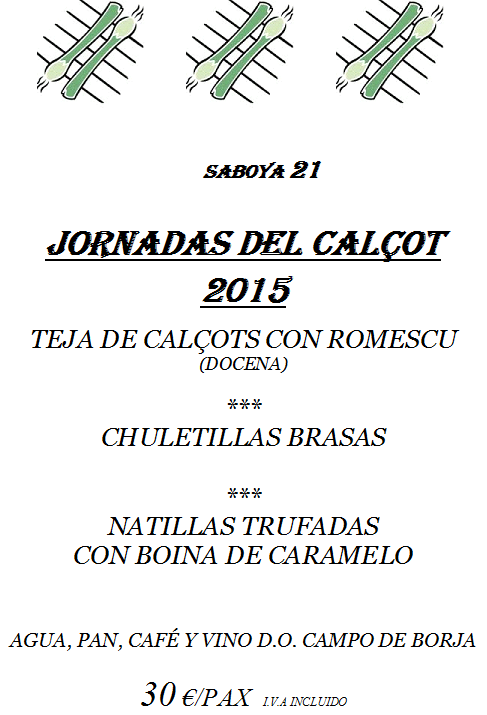 SABOYA 21

JORNADAS DEL CALÇOT
2015

TEJA DE CALÇOTS CON ROMESCU
(DOCENA)

***

CHULETILLAS BRASAS

***

NATILLAS TRUFADAS
CON BOINA DE CARAMELO

AGUA, PAN, CAFÉ Y VINO D.O. CAMPO DE BORJA

30 €/PAX I.V.A INCLUIDO